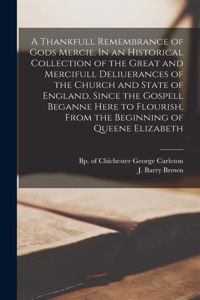 A Thankfull Remembrance of Gods Mercie. In an Historical Collection of the Great and Mercifull Deliuerances of the Church and State of England, Since the Gospell Beganne Here to Flourish, From the Beginning of Queene Elizabeth

Bp. of Chichester George Carleton
J. Barry Brown